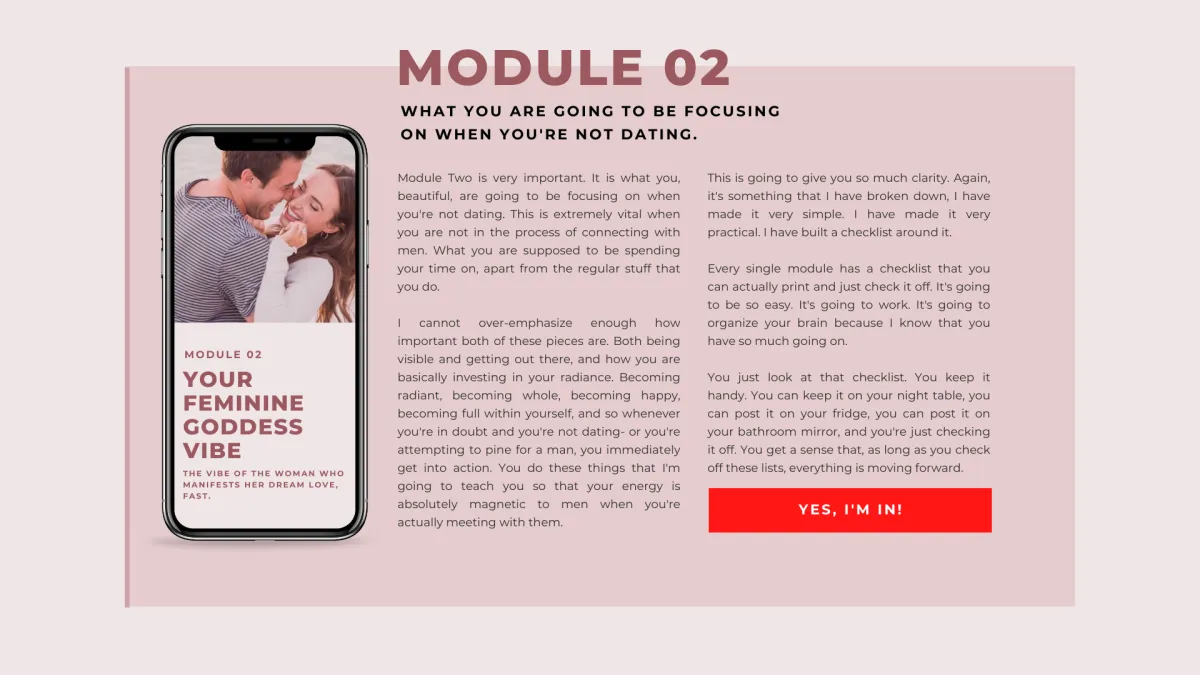 MODULE 02

WHAT YOU ARE GOING TO BE FOCUSING ON WHEN YOU'RE NOT DATING.

MODULE 02

YOUR FEMININE GODDESS VIBE

THE VIBE OF THE WOMAN WHO MANIFESTS HER DREAM LOVE, FAST.

Module Two is very important. It is what you, beautiful, are going to be focusing on when you're not dating. This is extremely vital when you are not in the process of connecting with men. What you are supposed to be spending your time on, apart from the regular stuff that you do.

I cannot over-emphasize enough how important both of these pieces are. Both being visible and getting out there, and how you are basically investing in your radiance. Becoming radiant, becoming whole, becoming happy, becoming full within yourself, and so whenever you're in doubt and you're not dating- or you're attempting to pine for a man, you immediately get into action. You do these things that I'm going to teach you so that your energy is absolutely magnetic to men when you're actually meeting with them.

This is going to give you so much clarity. Again, it's something that I have broken down, I have made it very simple. I have made it very practical. I have built a checklist around it.

Every single module has a checklist that you can actually print and just check it off. It's going to be so easy. It's going to work. It's going to organize your brain because I know that you have so much going on.

You just look at that checklist. You keep it handy. You can keep it on your night table, you can post it on your fridge, you can post it on your bathroom mirror, and you're just checking it off. You get a sense that, as long as you check off these lists, everything is moving forward.

YES, I'M IN!